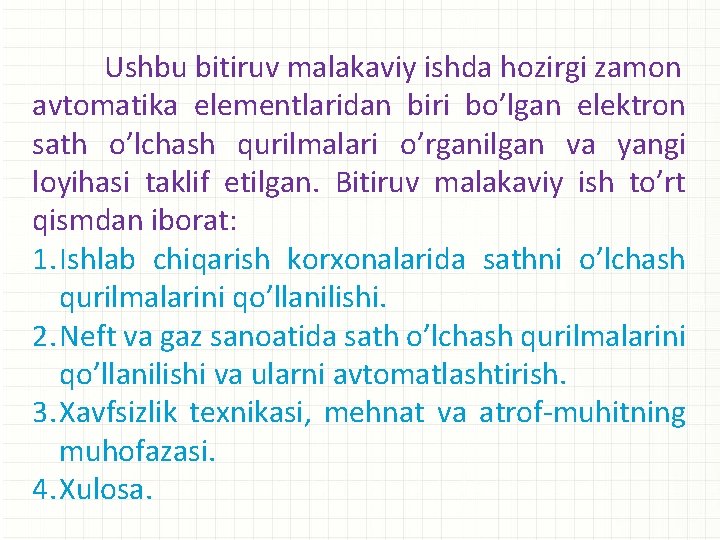 Ushbu bitiruv malakaviy ishda hozirgi zamon avtomatika elementlaridan biri bo’lgan elektron sath o’lchash qurilmalari o’rganilgan va yangi loyihasi taklif etilgan. Bitiruv malakaviy ish to’rt qismdan iborat:

1. Ishlab chiqarish korxonalarida sathni o’lchash qurilmalarini qo’llanilishi.
2. Neft va gaz sanoatida sath o’lchash qurilmalarini qo’llanilishi va ularni avtomatlashtirish.
3. Xavfsizlik texnikasi, mehnat va atrof-muhitning muhofazasi.
4. Xulosa.